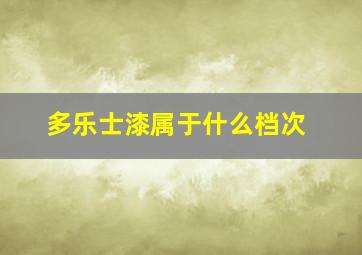 多乐士漆属于什么档次